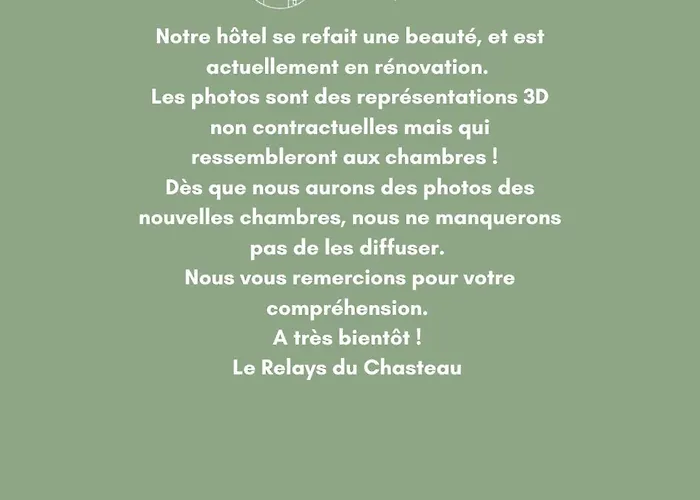 Notre hôtel se refait une beauté, et est actuellement en rénovation.

Les photos sont des représentations 3D non contractuelles mais qui ressembleront aux chambres !

Dès que nous aurons des photos des nouvelles chambres, nous ne manquerons pas de les diffuser.

Nous vous remercions pour votre compréhension.

A très bientôt !

Le Relays du Chasteau